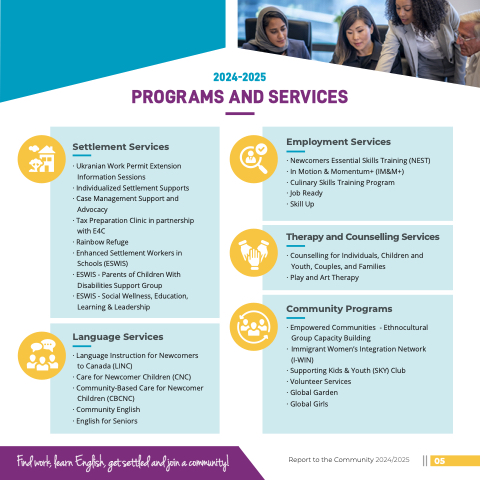 2024-2025
PROGRAMS AND SERVICES

Settlement Services
· Ukranian Work Permit Extension Information Sessions
· Individualized Settlement Supports
· Case Management Support and Advocacy
· Tax Preparation Clinic in partnership with E4C
· Rainbow Refuge
· Enhanced Settlement Workers in Schools (ESWIS)
· ESWIS - Parents of Children With Disabilities Support Group
· ESWIS - Social Wellness, Education, Learning & Leadership

Language Services
· Language Instruction for Newcomers to Canada (LINC)
· Care for Newcomer Children (CNC)
· Community-Based Care for Newcomer Children (CBCNC)
· Community English
· English for Seniors

Employment Services
· Newcomers Essential Skills Training (NEST)
· In Motion & Momentum+ (IM&M+)
· Culinary Skills Training Program
· Job Ready
· Skill Up

Therapy and Counselling Services
· Counselling for Individuals, Children and Youth, Couples, and Families
· Play and Art Therapy

Community Programs
· Empowered Communities - Ethnocultural Group Capacity Building
· Immigrant Women's Integration Network (I-WIN)
· Supporting Kids & Youth (SKY) Club
· Volunteer Services
· Global Garden
· Global Girls

Find work, learn English, get settled and join a community!

Report to the Community 2024/2025 05